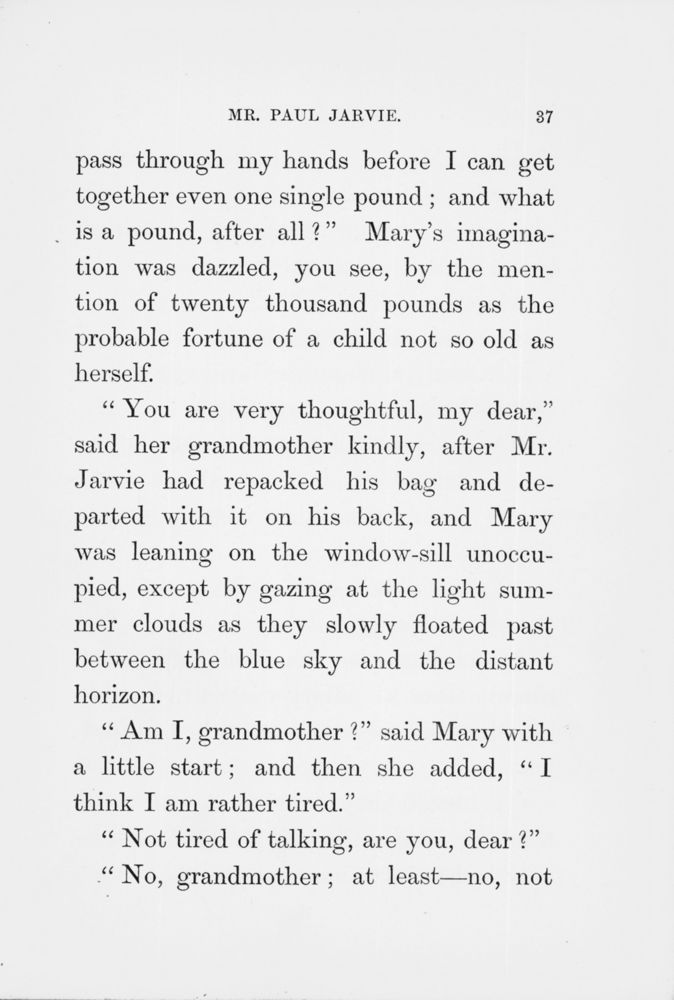 MR. PAUL JARVIE. 37

pass through my hands before I can get together even one single pound; and what is a pound, after all?" Mary's imagination was dazzled, you see, by the mention of twenty thousand pounds as the probable fortune of a child not so old as herself.

"You are very thoughtful, my dear," said her grandmother kindly, after Mr. Jarvie had repacked his bag and departed with it on his back, and Mary was leaning on the window-sill unoccupied, except by gazing at the light summer clouds as they slowly floated past between the blue sky and the distant horizon.

"Am I, grandmother?" said Mary with a little start; and then she added, "I think I am rather tired."

"Not tired of talking, are you, dear?"

"No, grandmother; at least—no, not